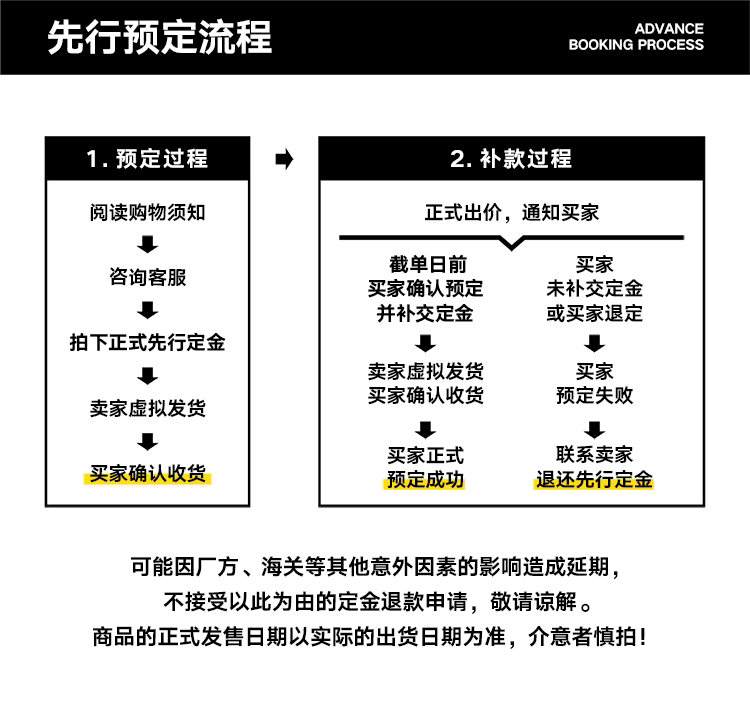 先行预定流程

ADVANCE
BOOKING PROCESS

1. 预定过程

阅读购物须知

咨询客服

拍下正式先行定金

卖家虚拟发货

买家确认收货

2. 补款过程

正式出价，通知买家

截单日前
买家确认预定
并补交定金

卖家虚拟发货
买家确认收货

买家正式
预定成功

买家
未补交定金
或买家退定

买家
预定失败

联系卖家
退还先行定金

可能因厂方、海关等其他意外因素的影响造成延期，
不接受以此为由的定金退款申请，敬请谅解。
商品的正式发售日期以实际的出货日期为准，介意者慎拍！